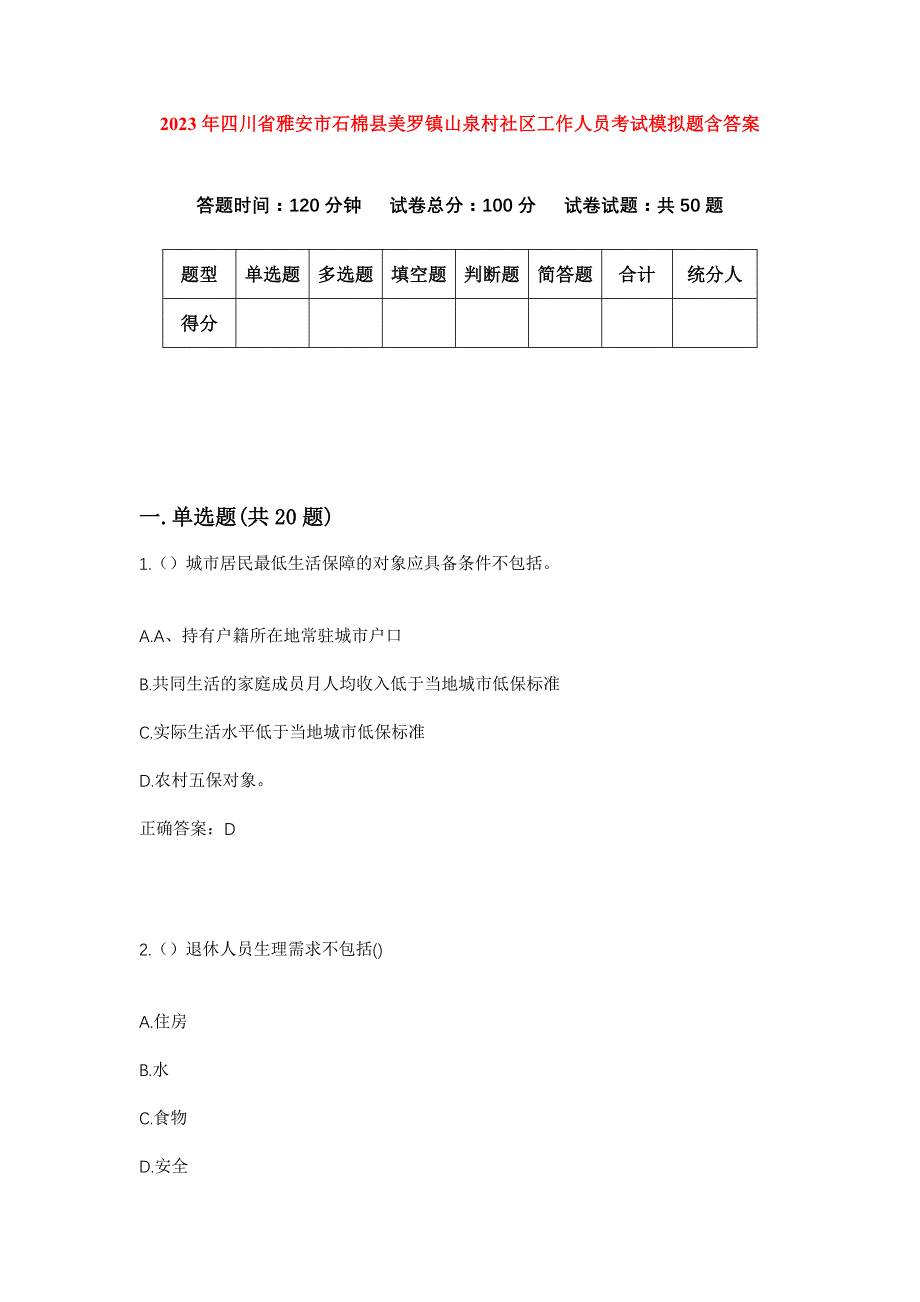 2023年四川省雅安市石棉县美罗镇山泉村社区工作人员考试模拟题含答案

答题时间：120分钟　试卷总分：100分　试卷试题：共50题

| 题型 | 单选题 | 多选题 | 填空题 | 判断题 | 简答题 | 合计 | 统分人 |
|---|---|---|---|---|---|---|---|
| 得分 | | | | | | | |

一.单选题(共20题)

1.（）城市居民最低生活保障的对象应具备条件不包括。

A.A、持有户籍所在地常驻城市户口

B.共同生活的家庭成员月人均收入低于当地城市低保标准

C.实际生活水平低于当地城市低保标准

D.农村五保对象。

正确答案：D

2.（）退休人员生理需求不包括()

A.住房

B.水

C.食物

D.安全